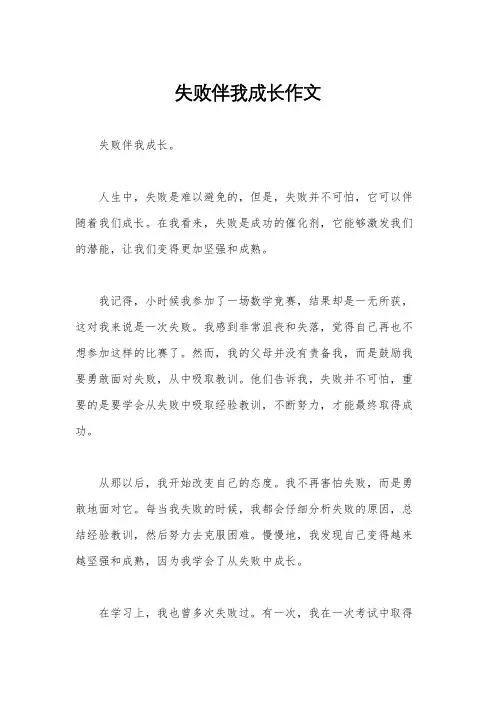 失败伴我成长作文

失败伴我成长。

人生中，失败是难以避免的，但是，失败并不可怕，它可以伴随着我们成长。在我看来，失败是成功的催化剂，它能够激发我们的潜能，让我们变得更加坚强和成熟。

我记得，小时候我参加了一场数学竞赛，结果却是一无所获，这对我来说是一次失败。我感到非常沮丧和失落，觉得自己再也不想参加这样的比赛了。然而，我的父母并没有责备我，而是鼓励我要勇敢面对失败，从中吸取教训。他们告诉我，失败并不可怕，重要的是要学会从失败中吸取经验教训，不断努力，才能最终取得成功。

从那以后，我开始改变自己的态度。我不再害怕失败，而是勇敢地面对它。每当我失败的时候，我都会仔细分析失败的原因，总结经验教训，然后努力去克服困难。慢慢地，我发现自己变得越来越坚强和成熟，因为我学会了从失败中成长。

在学习上，我也曾多次失败过。有一次，我在一次考试中取得